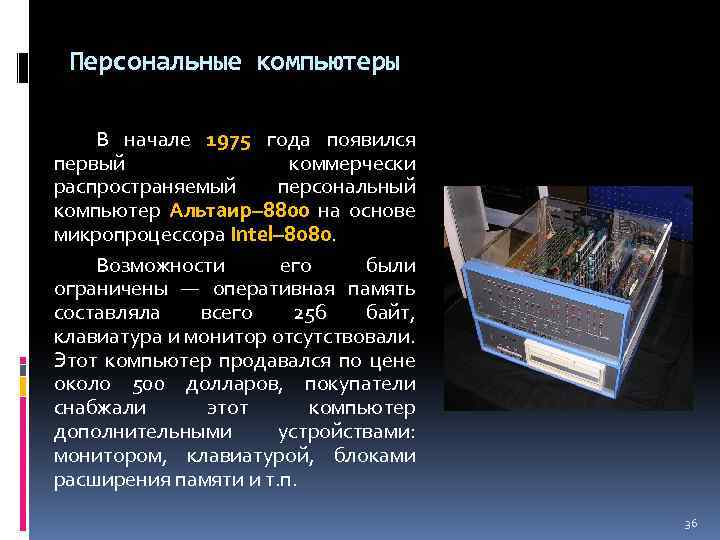 Персональные компьютеры

В начале 1975 года появился первый коммерчески распространяемый персональный компьютер Альтаир–8800 на основе микропроцессора Intel–8080.

Возможности его были ограничены — оперативная память составляла всего 256 байт, клавиатура и монитор отсутствовали. Этот компьютер продавался по цене около 500 долларов, покупатели снабжали этот компьютер дополнительными устройствами: монитором, клавиатурой, блоками расширения памяти и т.п.

36